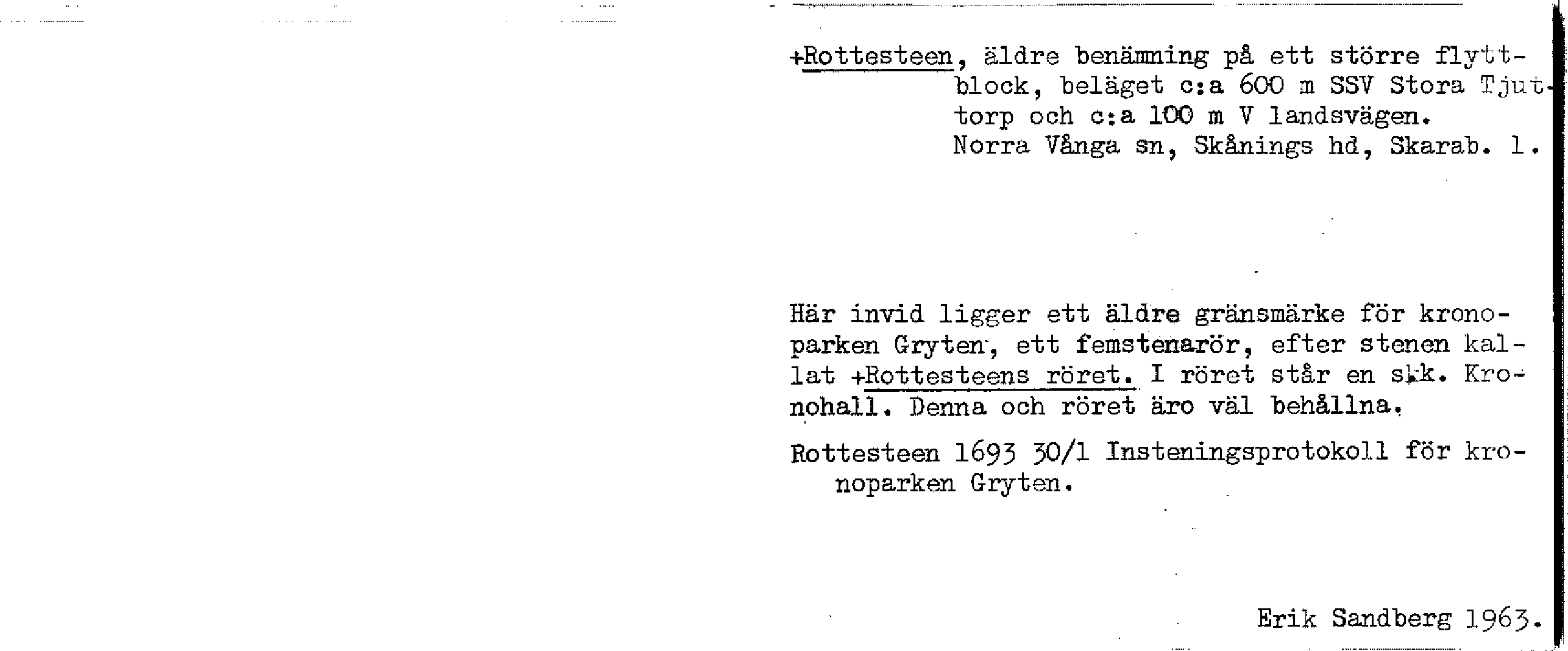 +Rottesteen, äldre benämning på ett större flyttblock, beläget c:a 600 m SSV Stora Tjuttorp och c:a 100 m V landsvägen. Norra Vånga sn, Skånings hd, Skarab. l.

Här invid ligger ett äldre gränsmärke för kronoparken Gryten, ett femstenarör, efter stenen kallat +Rottesteens röret. I röret står en s.k. Kronohall. Denna och röret äro väl behållna.

Rottesteen 1693 30/1 Insteningsprotokoll för kronoparken Gryten.

Erik Sandberg 1963.